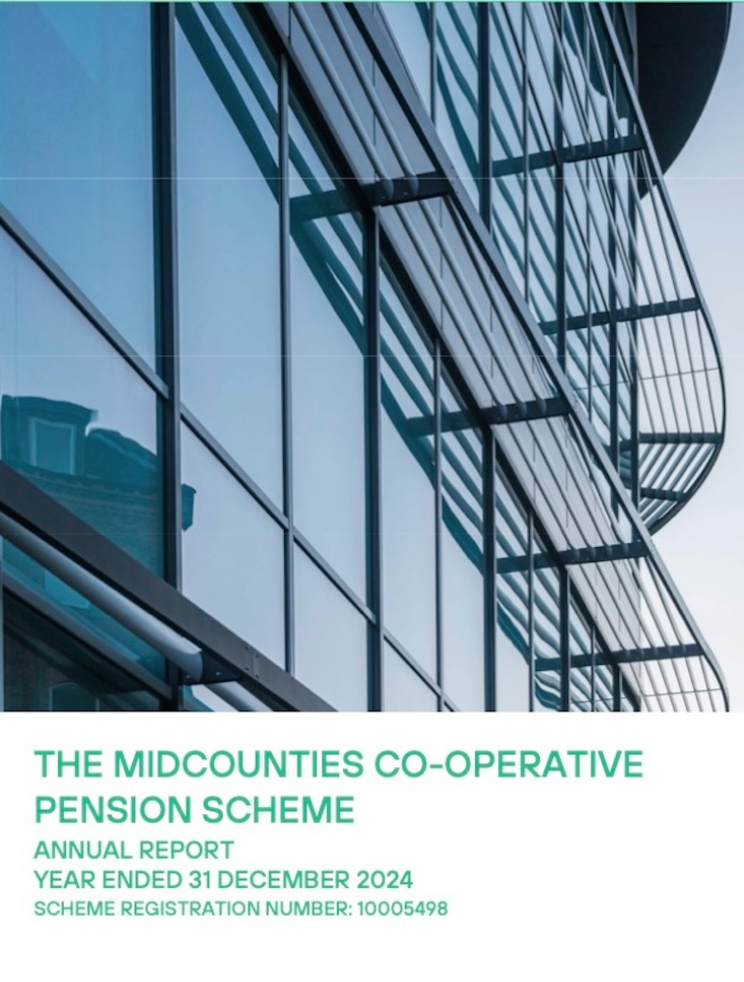 THE MIDCOUNTIES CO-OPERATIVE PENSION SCHEME

ANNUAL REPORT
YEAR ENDED 31 DECEMBER 2024
SCHEME REGISTRATION NUMBER: 10005498